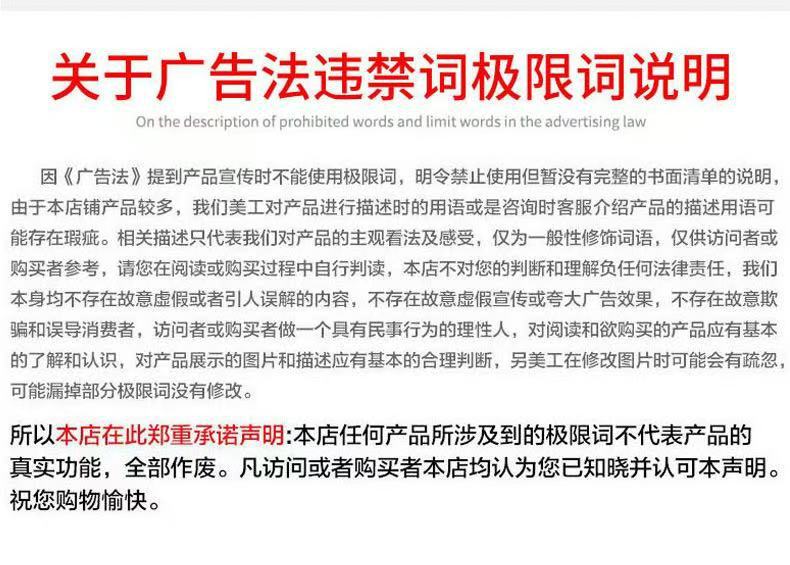 关于广告法违禁词极限词说明

On the description of prohibited words and limit words in the advertising law

因《广告法》提到产品宣传时不能使用极限词，明令禁止使用但暂没有完整的书面清单的说明，由于本店铺产品较多，我们美工对产品进行描述时的用语或是咨询时客服介绍产品的描述用语可能存在瑕疵。相关描述只代表我们对产品的主观看法及感受，仅为一般性修饰词语，仅供访问者或购买者参考，请您在阅读或购买过程中自行判读，本店不对您的判断和理解负任何法律责任，我们本身均不存在故意虚假或者引人误解的内容，不存在故意虚假宣传或夸大广告效果，不存在故意欺骗和误导消费者，访问者或购买者做一个具有民事行为的理性人，对阅读和欲购买的产品应有基本的了解和认识，对产品展示的图片和描述应有基本的合理判断，另美工在修改图片时可能会有疏忽，可能漏掉部分极限词没有修改。

所以本店在此郑重承诺声明:本店任何产品所涉及到的极限词不代表产品的真实功能，全部作废。凡访问或者购买者本店均认为您已知晓并认可本声明。祝您购物愉快。